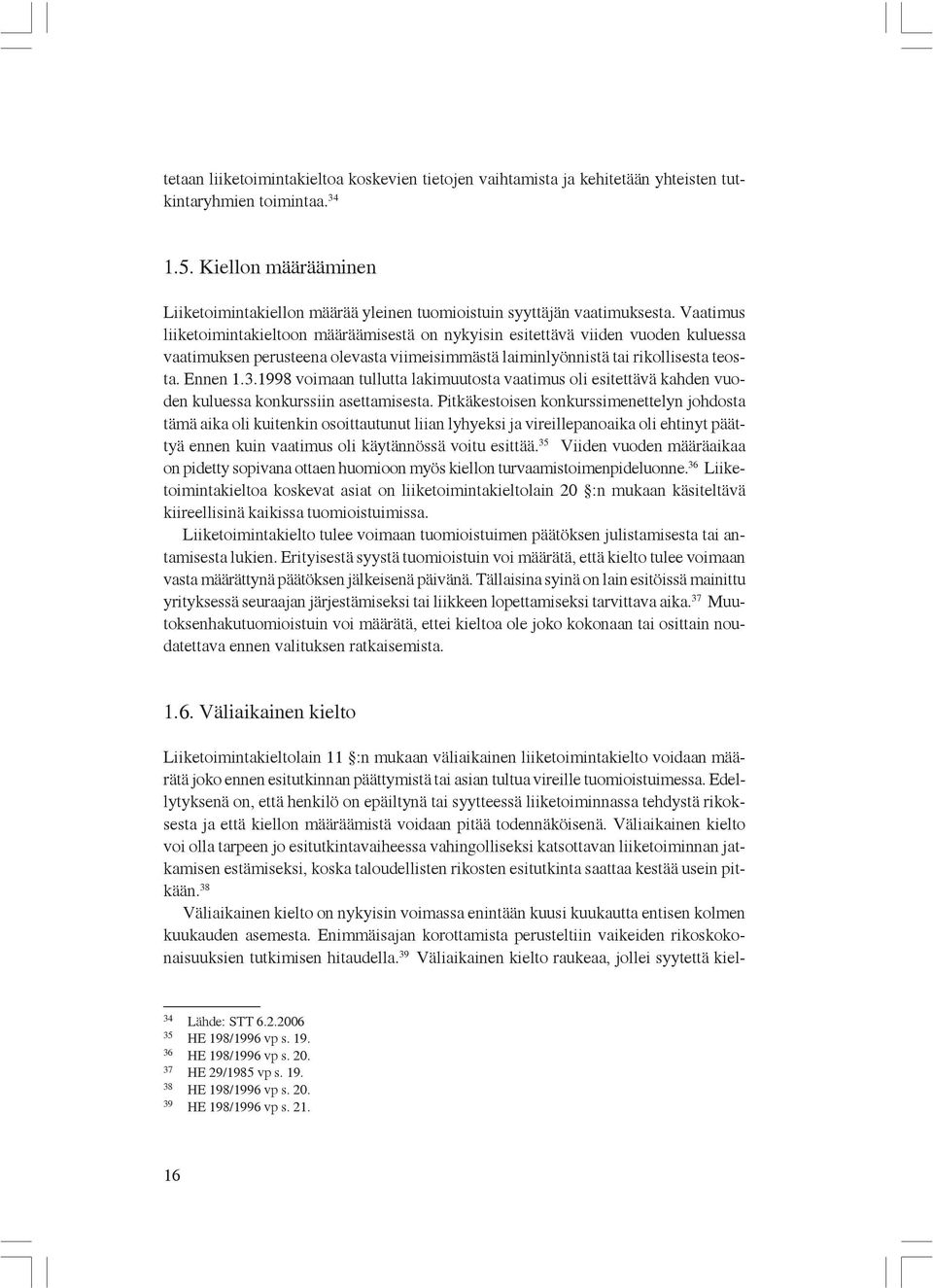 tetaan liiketoimintakieltoa koskevien tietojen vaihtamista ja kehitetään yhteisten tutkintaryhmien toimintaa.$^{34}$

1.5. Kiellon määrääminen

Liiketoimintakiellon määrää yleinen tuomioistuin syyttäjän vaatimuksesta. Vaatimus liiketoimintakieltoon määräämisestä on nykyisin esitettävä viiden vuoden kuluessa vaatimuksen perusteena olevasta viimeisimmästä laiminlyönnistä tai rikollisesta teosta. Ennen 1.3.1998 voimaan tullutta lakimuutosta vaatimus oli esitettävä kahden vuoden kuluessa konkurssiin asettamisesta. Pitkäkestoisen konkurssimenettelyn johdosta tämä aika oli kuitenkin osoittautunut liian lyhyeksi ja vireillepanoaika oli ehtinyt päättyä ennen kuin vaatimus oli käytännössä voitu esittää.$^{35}$ Viiden vuoden määräaikaa on pidetty sopivana ottaen huomioon myös kiellon turvaamistoimenpideluonne.$^{36}$ Liiketoimintakieltoa koskevat asiat on liiketoimintakieltolain 20 §:n mukaan käsiteltävä kiireellisinä kaikissa tuomioistuimissa.

Liiketoimintakielto tulee voimaan tuomioistuimen päätöksen julistamisesta tai antamisesta lukien. Erityisestä syystä tuomioistuin voi määrätä, että kielto tulee voimaan vasta määrättynä päätöksen jälkeisenä päivänä. Tällaisina syinä on lain esitöissä mainittu yrityksessä seuraajan järjestämiseksi tai liikkeen lopettamiseksi tarvittava aika.$^{37}$ Muutoksenhakutuomioistuin voi määrätä, ettei kieltoa ole joko kokonaan tai osittain noudatettava ennen valituksen ratkaisemista.

1.6. Väliaikainen kielto

Liiketoimintakieltolain 11 §:n mukaan väliaikainen liiketoimintakielto voidaan määrätä joko ennen esitutkinnan päättymistä tai asian tultua vireille tuomioistuimessa. Edellytyksenä on, että henkilö on epäiltynä tai syytteessä liiketoiminnassa tehdystä rikoksesta ja että kiellon määräämistä voidaan pitää todennäköisenä. Väliaikainen kielto voi olla tarpeen jo esitutkintavaiheessa vahingolliseksi katsottavan liiketoiminnan jatkamisen estämiseksi, koska taloudellisten rikosten esitutkinta saattaa kestää usein pitkään.$^{38}$

Väliaikainen kielto on nykyisin voimassa enintään kuusi kuukautta entisen kolmen kuukauden asemesta. Enimmäisajan korottamista perusteltiin vaikeiden rikoskokonaisuuksien tutkimisen hitaudella.$^{39}$ Väliaikainen kielto raukeaa, jollei syytettä kiel-

$^{34}$ Lähde: STT 6.2.2006
$^{35}$ HE 198/1996 vp s. 19.
$^{36}$ HE 198/1996 vp s. 20.
$^{37}$ HE 29/1985 vp s. 19.
$^{38}$ HE 198/1996 vp s. 20.
$^{39}$ HE 198/1996 vp s. 21.

16